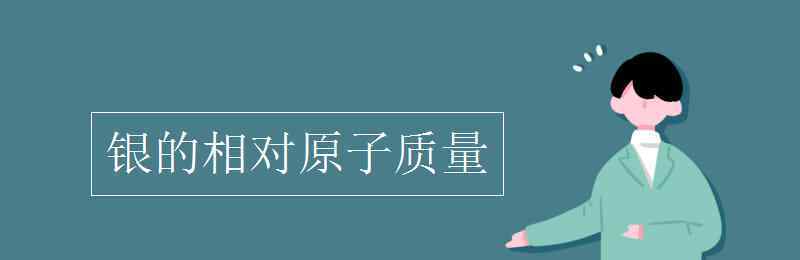 银的相对原子质量